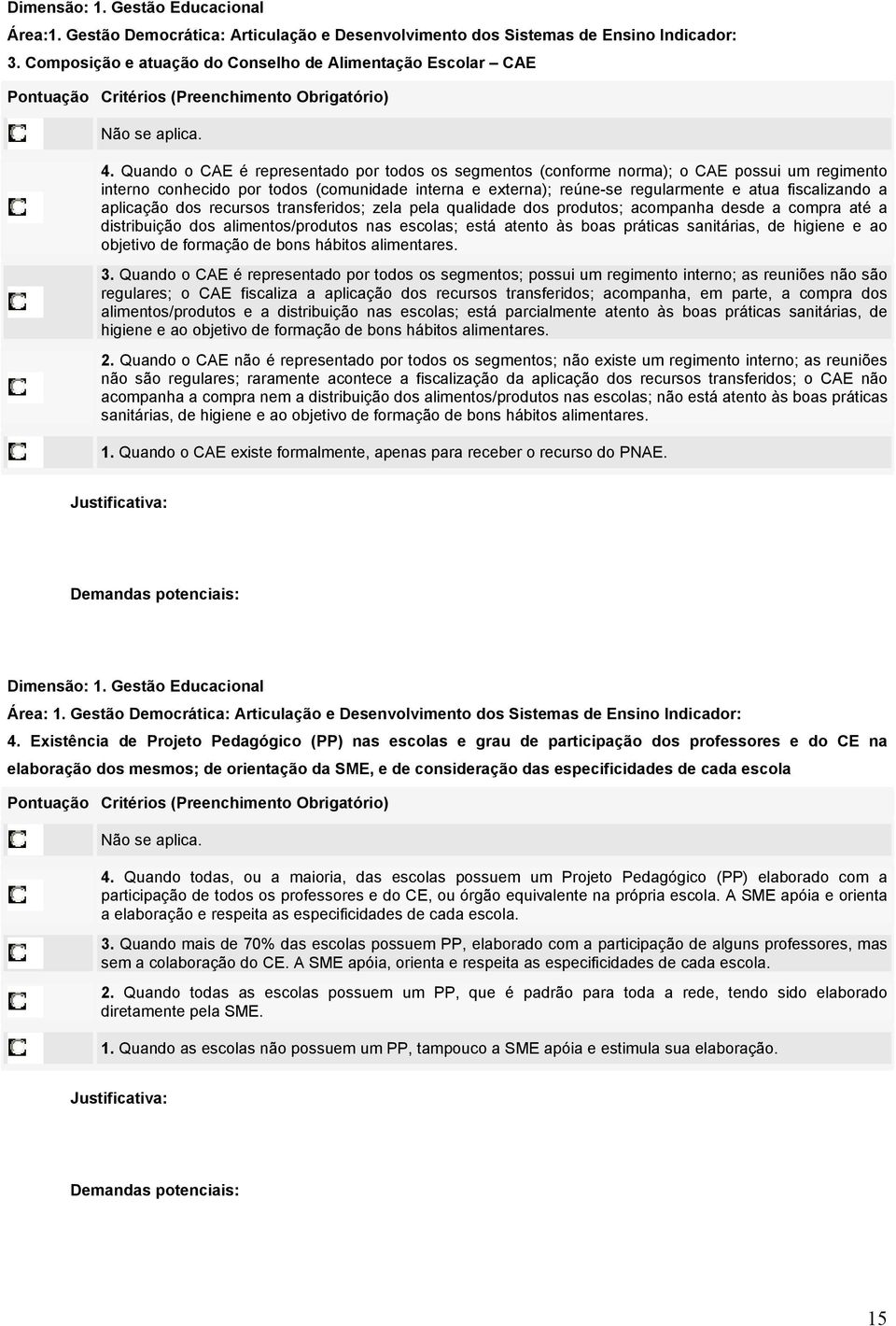 Dimensão: 1. Gestão Educacional

Área:1. Gestão Democrática: Articulação e Desenvolvimento dos Sistemas de Ensino Indicador: 3. Composição e atuação do Conselho de Alimentação Escolar – CAE

Pontuação Critérios (Preenchimento Obrigatório)

Não se aplica.

4. Quando o CAE é representado por todos os segmentos (conforme norma); o CAE possui um regimento interno conhecido por todos (comunidade interna e externa); reúne-se regularmente e atua fiscalizando a aplicação dos recursos transferidos; zela pela qualidade dos produtos; acompanha desde a compra até a distribuição dos alimentos/produtos nas escolas; está atento às boas práticas sanitárias, de higiene e ao objetivo de formação de bons hábitos alimentares.

3. Quando o CAE é representado por todos os segmentos; possui um regimento interno; as reuniões não são regulares; o CAE fiscaliza a aplicação dos recursos transferidos; acompanha, em parte, a compra dos alimentos/produtos e a distribuição nas escolas; está parcialmente atento às boas práticas sanitárias, de higiene e ao objetivo de formação de bons hábitos alimentares.

2. Quando o CAE não é representado por todos os segmentos; não existe um regimento interno; as reuniões não são regulares; raramente acontece a fiscalização da aplicação dos recursos transferidos; o CAE não acompanha a compra nem a distribuição dos alimentos/produtos nas escolas; não está atento às boas práticas sanitárias, de higiene e ao objetivo de formação de bons hábitos alimentares.

1. Quando o CAE existe formalmente, apenas para receber o recurso do PNAE.

Justificativa:

Demandas potenciais:

Dimensão: 1. Gestão Educacional

Área: 1. Gestão Democrática: Articulação e Desenvolvimento dos Sistemas de Ensino Indicador: 4. Existência de Projeto Pedagógico (PP) nas escolas e grau de participação dos professores e do CE na elaboração dos mesmos; de orientação da SME, e de consideração das especificidades de cada escola

Pontuação Critérios (Preenchimento Obrigatório)

Não se aplica.

4. Quando todas, ou a maioria, das escolas possuem um Projeto Pedagógico (PP) elaborado com a participação de todos os professores e do CE, ou órgão equivalente na própria escola. A SME apóia e orienta a elaboração e respeita as especificidades de cada escola.

3. Quando mais de 70% das escolas possuem PP, elaborado com a participação de alguns professores, mas sem a colaboração do CE. A SME apóia, orienta e respeita as especificidades de cada escola.

2. Quando todas as escolas possuem um PP, que é padrão para toda a rede, tendo sido elaborado diretamente pela SME.

1. Quando as escolas não possuem um PP, tampouco a SME apóia e estimula sua elaboração.

Justificativa:

Demandas potenciais:

15